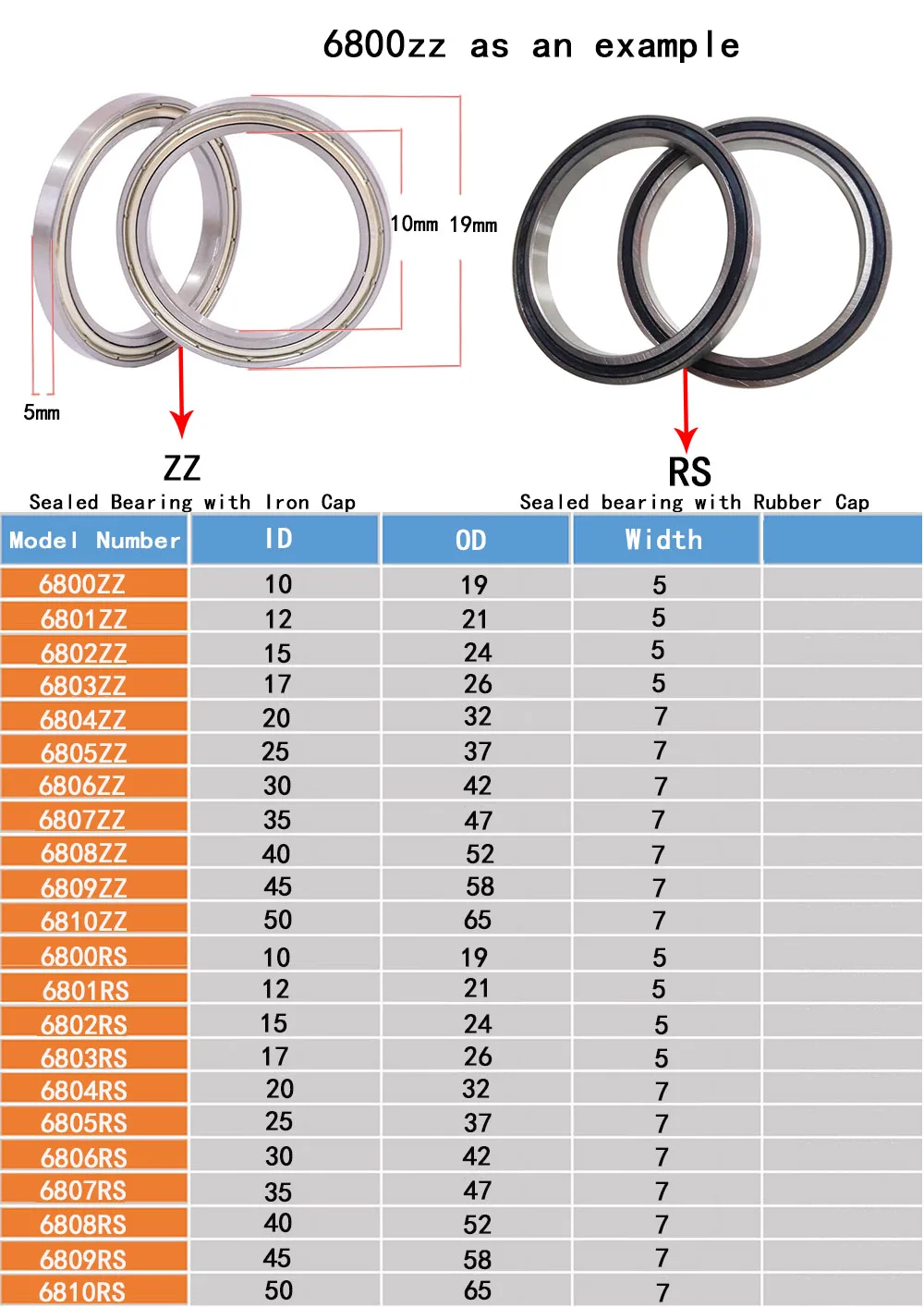 6800zz as an example

10mm 19mm

5mm

ZZ
Sealed Bearing with Iron Cap

RS
Sealed bearing with Rubber Cap

| Model Number | ID | OD | Width | |
|---|---|---|---|---|
| 6800ZZ | 10 | 19 | 5 | |
| 6801ZZ | 12 | 21 | 5 | |
| 6802ZZ | 15 | 24 | 5 | |
| 6803ZZ | 17 | 26 | 5 | |
| 6804ZZ | 20 | 32 | 7 | |
| 6805ZZ | 25 | 37 | 7 | |
| 6806ZZ | 30 | 42 | 7 | |
| 6807ZZ | 35 | 47 | 7 | |
| 6808ZZ | 40 | 52 | 7 | |
| 6809ZZ | 45 | 58 | 7 | |
| 6810ZZ | 50 | 65 | 7 | |
| 6800RS | 10 | 19 | 5 | |
| 6801RS | 12 | 21 | 5 | |
| 6802RS | 15 | 24 | 5 | |
| 6803RS | 17 | 26 | 5 | |
| 6804RS | 20 | 32 | 7 | |
| 6805RS | 25 | 37 | 7 | |
| 6806RS | 30 | 42 | 7 | |
| 6807RS | 35 | 47 | 7 | |
| 6808RS | 40 | 52 | 7 | |
| 6809RS | 45 | 58 | 7 | |
| 6810RS | 50 | 65 | 7 | |